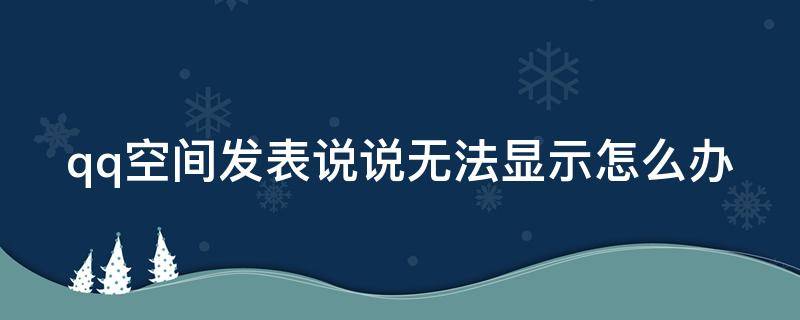 qq空间发表说说无法显示怎么办